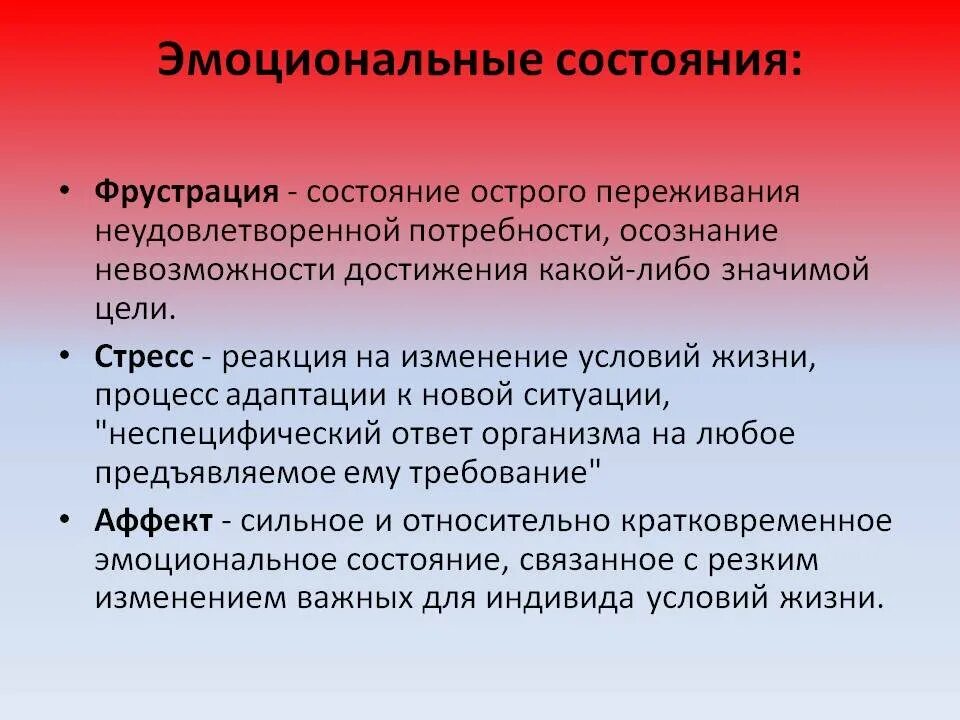 Эмоциональные состояния:

• Фрустрация - состояние острого переживания неудовлетворенной потребности, осознание невозможности достижения какой-либо значимой цели.

• Стресс - реакция на изменение условий жизни, процесс адаптации к новой ситуации, "неспецифический ответ организма на любое предъявляемое ему требование"

• Аффект - сильное и относительно кратковременное эмоциональное состояние, связанное с резким изменением важных для индивида условий жизни.